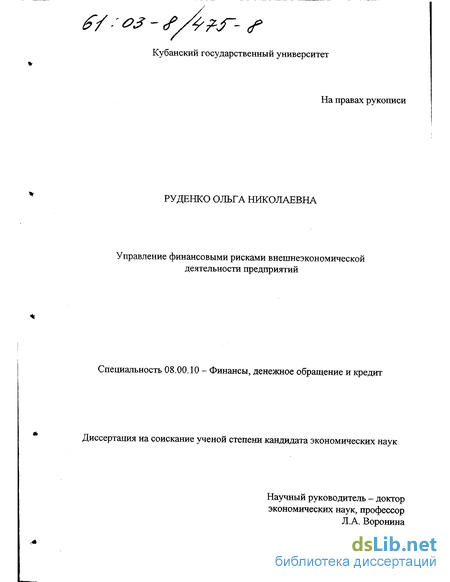 61:03-8/475-8

Кубанский государственный университет

На правах рукописи

РУДЕНКО ОЛЬГА НИКОЛАЕВНА

Управление финансовыми рисками внешнеэкономической деятельности предприятий

Специальность 08.00.10 – Финансы, денежное обращение и кредит

Диссертация на соискание ученой степени кандидата экономических наук

Научный руководитель – доктор экономических наук, профессор Л.А. Воронина

dsLib.net
библиотека диссертаций